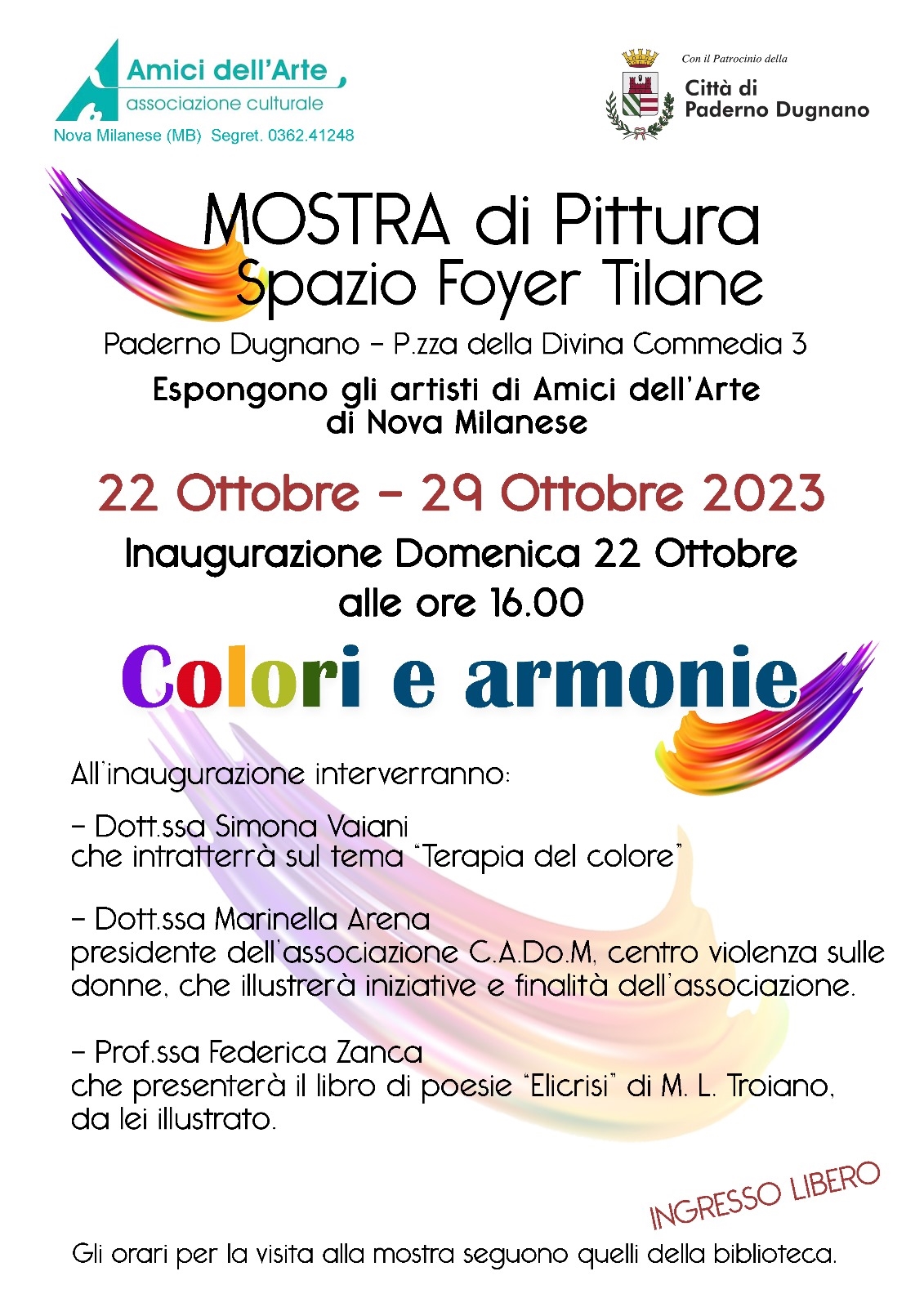 Amici dell'Arte
associazione culturale
Nova Milanese (MB) Segret. 0362.41248

Con il Patrocinio della
Città di
Paderno Dugnano

MOSTRA di Pittura
Spazio Foyer Tilane

Paderno Dugnano – P.zza della Divina Commedia 3

Espongono gli artisti di Amici dell'Arte
di Nova Milanese

22 Ottobre – 29 Ottobre 2023

Inaugurazione Domenica 22 Ottobre
alle ore 16.00

Colori e armonie

All'inaugurazione interverranno:

– Dott.ssa Simona Vaiani
che intratterrà sul tema "Terapia del colore"

– Dott.ssa Marinella Arena
presidente dell'associazione C.A.Do.M, centro violenza sulle donne, che illustrerà iniziative e finalità dell'associazione.

– Prof.ssa Federica Zanca
che presenterà il libro di poesie "Elicrisi" di M. L. Troiano, da lei illustrato.

INGRESSO LIBERO

Gli orari per la visita alla mostra seguono quelli della biblioteca.